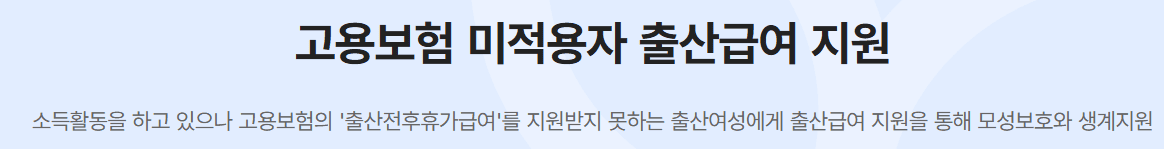 고용보험 미적용자 출산급여 지원

소득활동을 하고 있으나 고용보험의 '출산전후휴가급여'를 지원받지 못하는 출산여성에게 출산급여 지원을 통해 모성보호와 생계지원